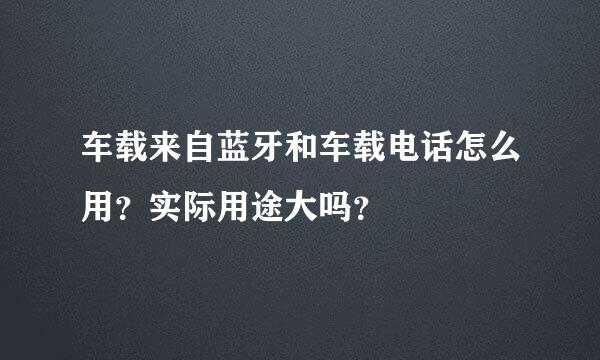 车载来自蓝牙和车载电话怎么用？实际用途大吗？